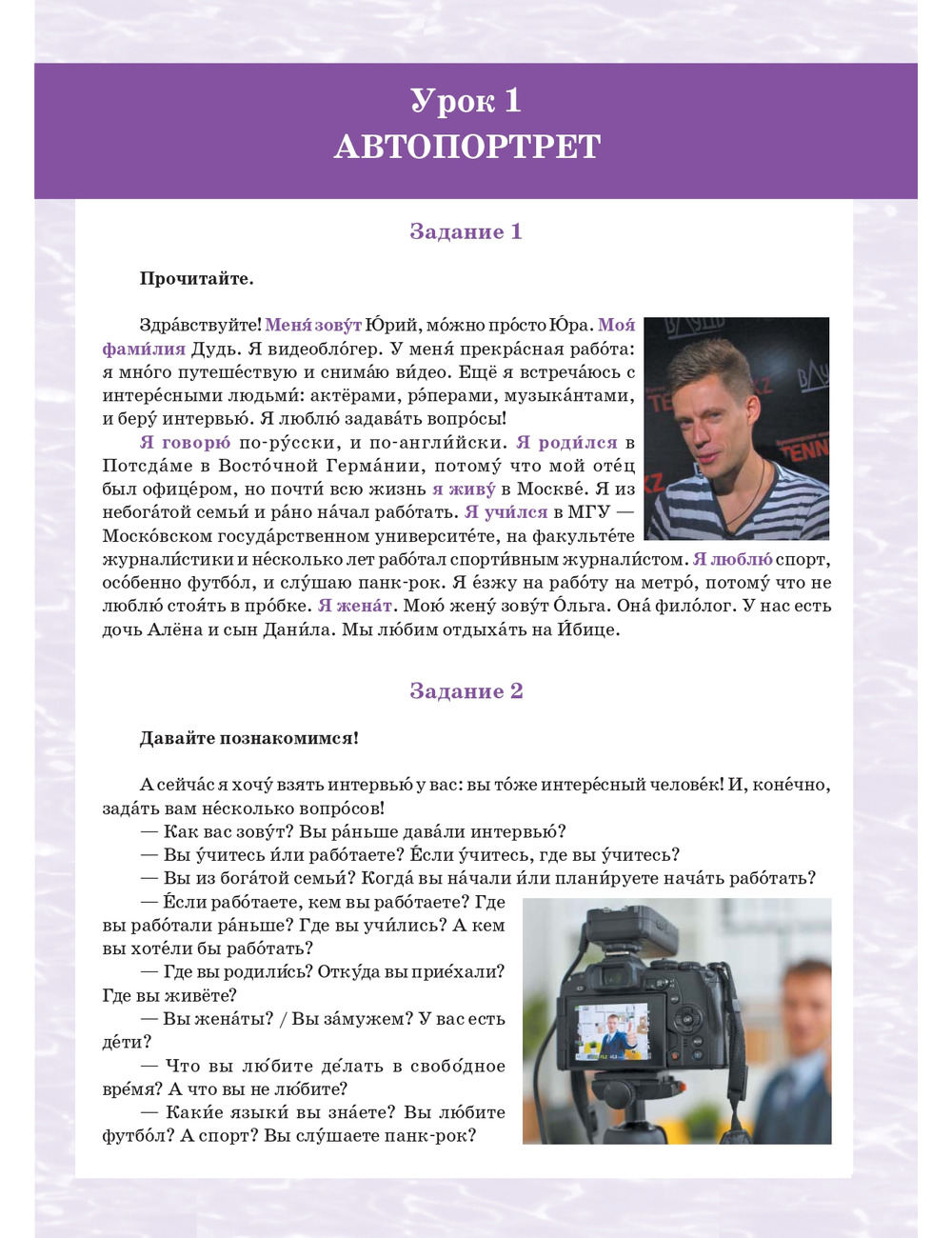 Урок 1
АВТОПОРТРЕТ

Задание 1

Прочитайте.

Здра́вствуйте! Меня́ зову́т Ю́рий, мо́жно про́сто Ю́ра. Моя́ фами́лия Дудь. Я видеобло́гер. У меня́ прекра́сная рабо́та: я мно́го путеше́ствую и снима́ю ви́део. Ещё я встреча́юсь с интере́сными людьми́: актёрами, рэ́перами, музыка́нтами, и беру́ интервью́. Я люблю́ задава́ть вопро́сы!

Я говорю́ по-ру́сски, и по-англи́йски. Я роди́лся в Потсда́ме в Восто́чной Герма́нии, потому́ что мой оте́ц был офице́ром, но почти́ всю жизнь я живу́ в Москве́. Я из небога́той семьи́ и ра́но на́чал рабо́тать. Я учи́лся в МГУ — Моско́вском госуда́рственном университе́те, на факульте́те журнали́стики и не́сколько лет рабо́тал спорти́вным журнали́стом. Я люблю́ спорт, осо́бенно футбо́л, и слу́шаю панк-рок. Я е́зжу на рабо́ту на метро́, потому́ что не люблю́ стоя́ть в про́бке. Я жена́т. Мою́ жену́ зову́т О́льга. Она́ фило́лог. У нас есть дочь Алёна и сын Дани́ла. Мы лю́бим отдыха́ть на И́бице.

Задание 2

Давайте познакомимся!

А сейча́с я хочу́ взять интервью́ у вас: вы то́же интере́сный челове́к! И, коне́чно, зада́ть вам не́сколько вопро́сов!
— Как вас зову́т? Вы ра́ньше дава́ли интервью́?
— Вы у́читесь и́ли рабо́таете? Е́сли у́читесь, где вы у́читесь?
— Вы из бога́той семьи́? Когда́ вы на́чали и́ли плани́руете нача́ть рабо́тать?
— Е́сли рабо́таете, кем вы рабо́таете? Где вы рабо́тали ра́ньше? Где вы учи́лись? А кем вы хоте́ли бы рабо́тать?
— Где вы родили́сь? Отку́да вы прие́хали? Где вы живёте?
— Вы жена́ты? / Вы за́мужем? У вас есть де́ти?
— Что вы лю́бите де́лать в свобо́дное вре́мя? А что вы не лю́бите?
— Каки́е языки́ вы зна́ете? Вы лю́бите футбо́л? А спорт? Вы слу́шаете панк-рок?